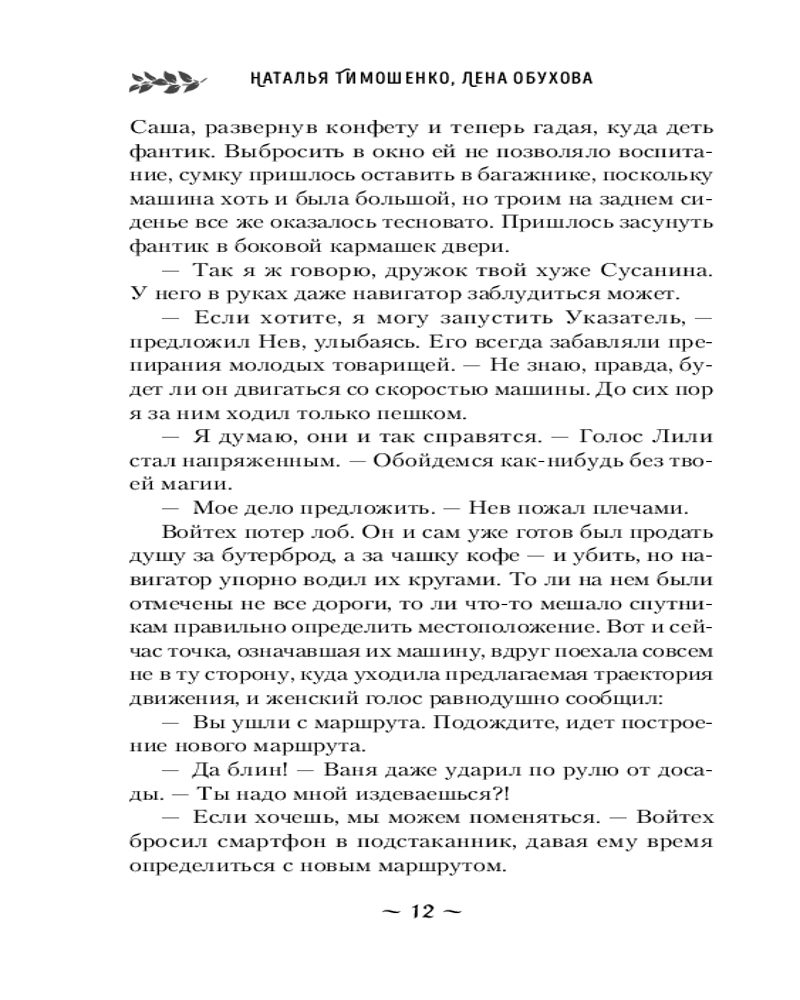 НАТАЛЬЯ ТИМОШЕНКО, ЛЕНА ОБУХОВА

Саша, развернув конфету и теперь гадая, куда деть фантик. Выбросить в окно ей не позволяло воспитание, сумку пришлось оставить в багажнике, поскольку машина хоть и была большой, но троим на заднем сиденье все же оказалось тесновато. Пришлось засунуть фантик в боковой кармашек двери.

— Так я ж говорю, дружок твой хуже Сусанина. У него в руках даже навигатор заблудиться может.

— Если хотите, я могу запустить Указатель, — предложил Нев, улыбаясь. Его всегда забавляли препирания молодых товарищей. — Не знаю, правда, будет ли он двигаться со скоростью машины. До сих пор я за ним ходил только пешком.

— Я думаю, они и так справятся. — Голос Лили стал напряженным. — Обойдемся как-нибудь без твоей магии.

— Мое дело предложить. — Нев пожал плечами.

Войтех потер лоб. Он и сам уже готов был продать душу за бутерброд, а за чашку кофе — и убить, но навигатор упорно водил их кругами. То ли на нем были отмечены не все дороги, то ли что-то мешало спутникам правильно определить местоположение. Вот и сейчас точка, означавшая их машину, вдруг поехала совсем не в ту сторону, куда уходила предлагаемая траектория движения, и женский голос равнодушно сообщил:

— Вы ушли с маршрута. Подождите, идет построение нового маршрута.

— Да блин! — Ваня даже ударил по рулю от досады. — Ты надо мной издеваешься?!

— Если хочешь, мы можем поменяться. — Войтех бросил смартфон в подстаканник, давая ему время определиться с новым маршрутом.

~ 12 ~